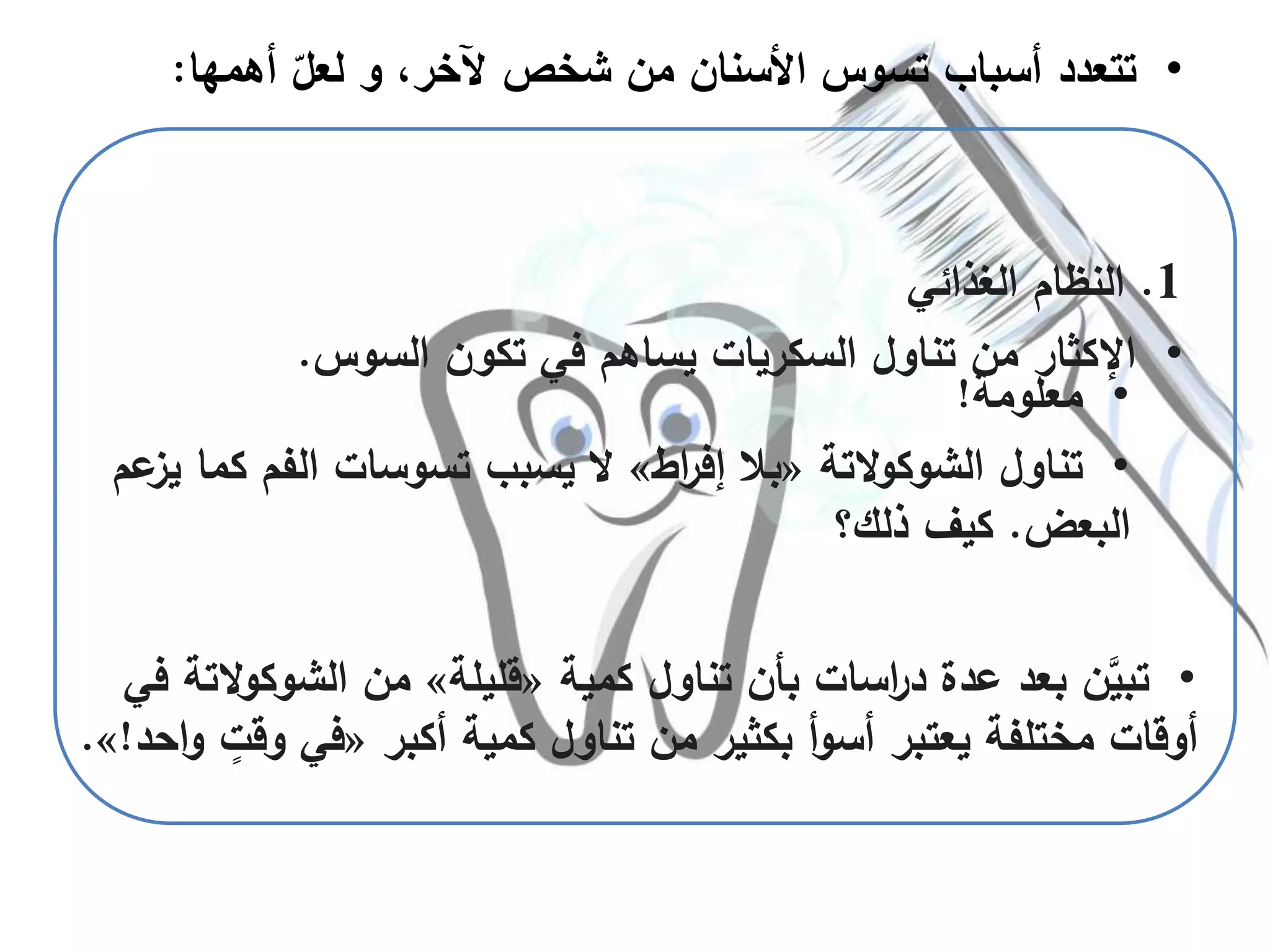 • تتعدد أسباب تسوس الأسنان من شخص لآخر، و لعلّ أهمها:

1. النظام الغذائي

• الإكثار من تناول السكريات يساهم في تكون السوس.

• معلومة!

• تناول الشوكولاتة «بلا إفراط» لا يسبب تسوسات الفم كما يزعم البعض. كيف ذلك؟

• تبيَّن بعد عدة دراسات بأن تناول كمية «قليلة» من الشوكولاتة في أوقات مختلفة يعتبر أسوأ بكثير من تناول كمية أكبر «في وقتٍ واحد!».